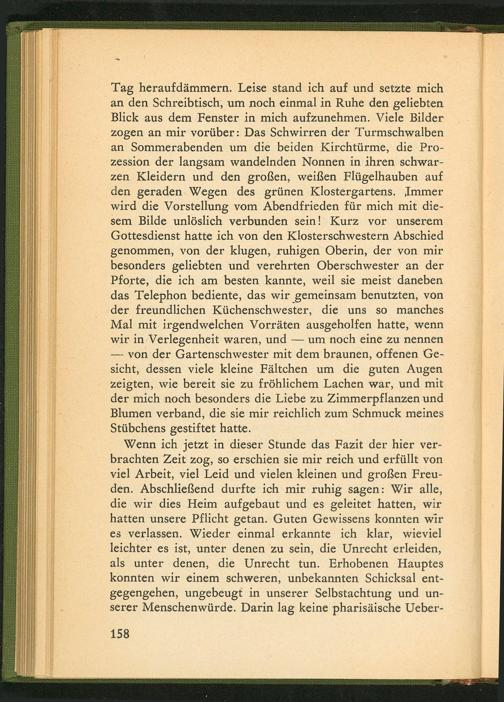 Tag heraufdämmern. Leise stand ich auf und setzte mich an den Schreibtisch, um noch einmal in Ruhe den geliebten Blick aus dem Fenster in mich aufzunehmen. Viele Bilder zogen an mir vorüber: Das Schwirren der Turmschwalben an Sommerabenden um die beiden Kirchtürme, die Prozession der langsam wandelnden Nonnen in ihren schwarzen Kleidern und den großen, weißen Flügelhauben auf den geraden Wegen des grünen Klostergartens. Immer wird die Vorstellung vom Abendfrieden für mich mit diesem Bilde unlöslich verbunden sein! Kurz vor unserem Gottesdienst hatte ich von den Klosterschwestern Abschied genommen, von der klugen, ruhigen Oberin, der von mir besonders geliebten und verehrten Oberschwester an der Pforte, die ich am besten kannte, weil sie meist daneben das Telephon bediente, das wir gemeinsam benutzten, von der freundlichen Küchenschwester, die uns so manches Mal mit irgendwelchen Vorräten ausgeholfen hatte, wenn wir in Verlegenheit waren, und — um noch eine zu nennen — von der Gartenschwester mit dem braunen, offenen Gesicht, dessen viele kleine Fältchen um die guten Augen zeigten, wie bereit sie zu fröhlichem Lachen war, und mit der mich noch besonders die Liebe zu Zimmerpflanzen und Blumen verband, die sie mir reichlich zum Schmuck meines Stübchens gestiftet hatte.

Wenn ich jetzt in dieser Stunde das Fazit der hier verbrachten Zeit zog, so erschien sie mir reich und erfüllt von viel Arbeit, viel Leid und vielen kleinen und großen Freuden. Abschließend durfte ich mir ruhig sagen: Wir alle, die wir dies Heim aufgebaut und es geleitet hatten, wir hatten unsere Pflicht getan. Guten Gewissens konnten wir es verlassen. Wieder einmal erkannte ich klar, wieviel leichter es ist, unter denen zu sein, die Unrecht erleiden, als unter denen, die Unrecht tun. Erhobenen Hauptes konnten wir einem schweren, unbekannten Schicksal entgegengehen, ungebeugt in unserer Selbstachtung und unserer Menschenwürde. Darin lag keine pharisäische Ueber-

158